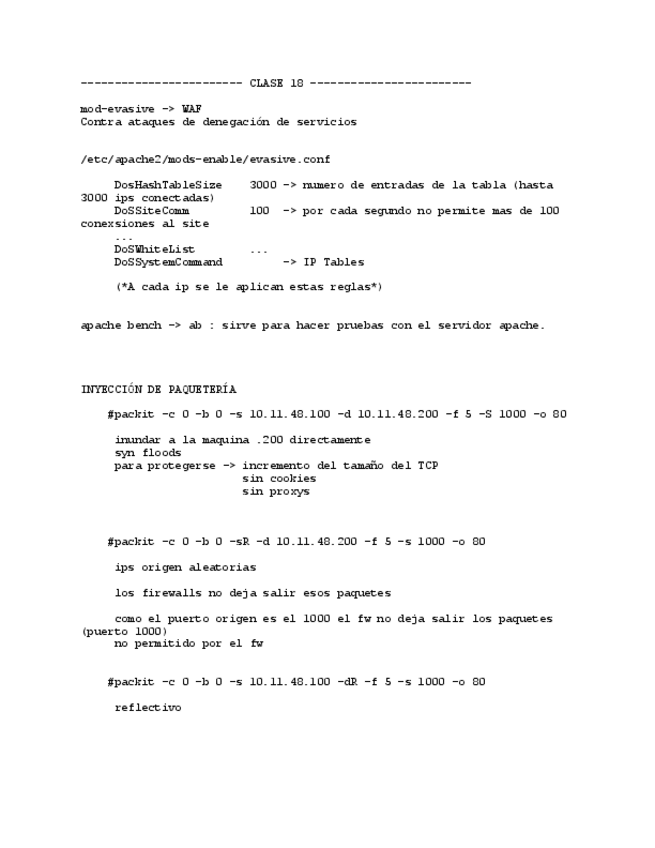 ------------------------ CLASE 18 ------------------------

mod-evasive -> WAF
Contra ataques de denegación de servicios

/etc/apache2/mods-enable/evasive.conf

DosHashTableSize 3000 -> numero de entradas de la tabla (hasta 3000 ips conectadas)
DoSSiteComm 100 -> por cada segundo no permite mas de 100 conexsiones al site
...
DoSWhiteList ...
DoSSystemCommand -> IP Tables

(*A cada ip se le aplican estas reglas*)

apache bench -> ab : sirve para hacer pruebas con el servidor apache.

INYECCIÓN DE PAQUETERÍA

#packit -c 0 -b 0 -s 10.11.48.100 -d 10.11.48.200 -f 5 -S 1000 -o 80

inundar a la maquina .200 directamente
syn floods
para protegerse -> incremento del tamaño del TCP
sin cookies
sin proxys

#packit -c 0 -b 0 -sR -d 10.11.48.200 -f 5 -s 1000 -o 80

ips origen aleatorias

los firewalls no deja salir esos paquetes

como el puerto origen es el 1000 el fw no deja salir los paquetes (puerto 1000)
no permitido por el fw

#packit -c 0 -b 0 -s 10.11.48.100 -dR -f 5 -s 1000 -o 80

reflectivo